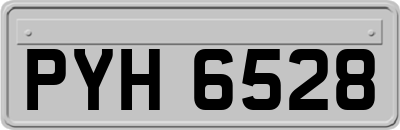 PYH 6528